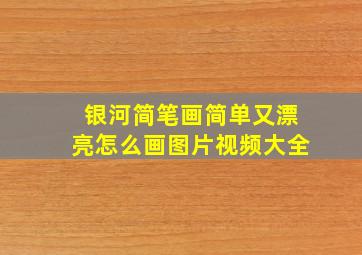 银河简笔画简单又漂亮怎么画图片视频大全